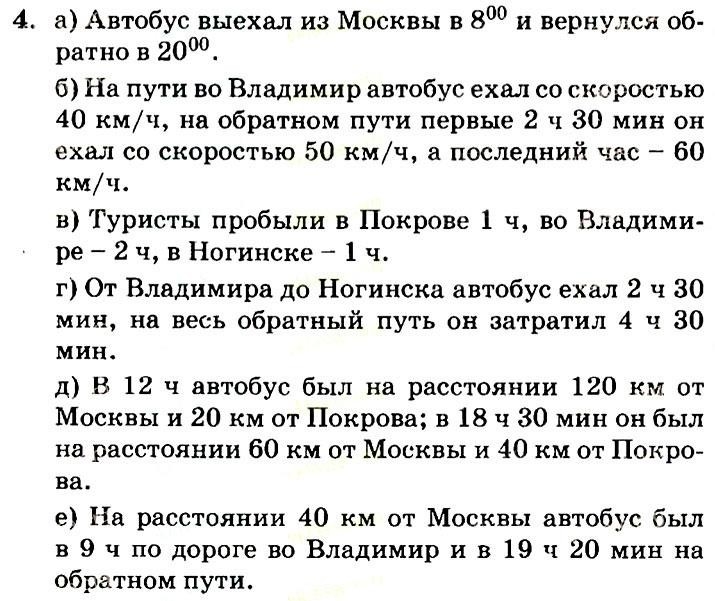 4. а) Автобус выехал из Москвы в $8^{00}$ и вернулся обратно в $20^{00}$.

б) На пути во Владимир автобус ехал со скоростью 40 км/ч, на обратном пути первые 2 ч 30 мин он ехал со скоростью 50 км/ч, а последний час – 60 км/ч.

в) Туристы пробыли в Покрове 1 ч, во Владимире – 2 ч, в Ногинске – 1 ч.

г) От Владимира до Ногинска автобус ехал 2 ч 30 мин, на весь обратный путь он затратил 4 ч 30 мин.

д) В 12 ч автобус был на расстоянии 120 км от Москвы и 20 км от Покрова; в 18 ч 30 мин он был на расстоянии 60 км от Москвы и 40 км от Покрова.

е) На расстоянии 40 км от Москвы автобус был в 9 ч по дороге во Владимир и в 19 ч 20 мин на обратном пути.